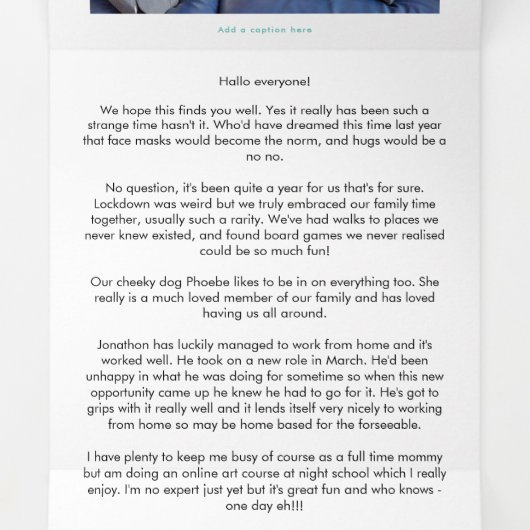 Add a caption here

Hallo everyone!

We hope this finds you well. Yes it really has been such a strange time hasn't it. Who'd have dreamed this time last year that face masks would become the norm, and hugs would be a no no.

No question, it's been quite a year for us that's for sure. Lockdown was weird but we truly embraced our family time together, usually such a rarity. We've had walks to places we never knew existed, and found board games we never realised could be so much fun!

Our cheeky dog Phoebe likes to be in on everything too. She really is a much loved member of our family and has loved having us all around.

Jonathon has luckily managed to work from home and it's worked well. He took on a new role in March. He'd been unhappy in what he was doing for sometime so when this new opportunity came up he knew he had to go for it. He's got to grips with it really well and it lends itself very nicely to working from home so may be home based for the forseeable.

I have plenty to keep me busy of course as a full time mommy but am doing an online art course at night school which I really enjoy. I'm no expert just yet but it's great fun and who knows - one day eh!!!